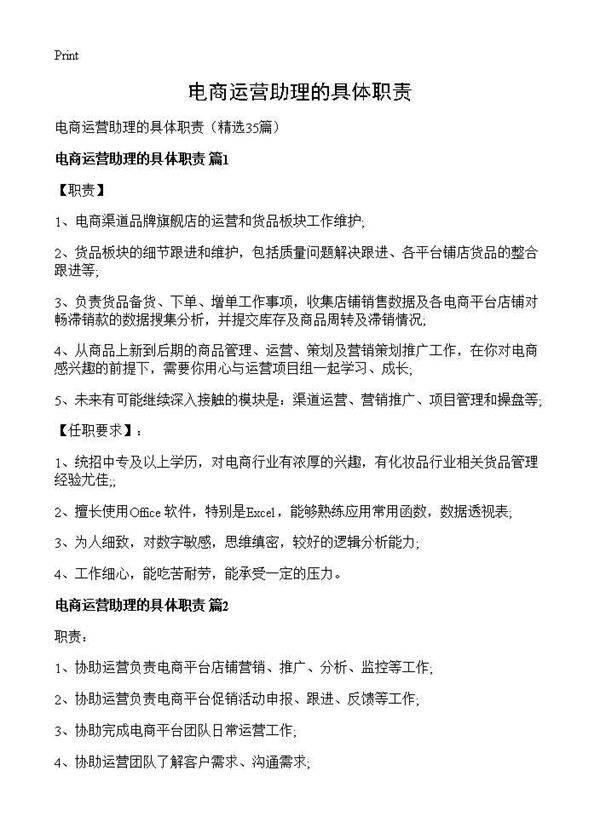 Print

电商运营助理的具体职责

电商运营助理的具体职责（精选35篇）

电商运营助理的具体职责 篇1

【职责】

1、电商渠道品牌旗舰店的运营和货品板块工作维护;

2、货品板块的细节跟进和维护，包括质量问题解决跟进、各平台铺店货品的整合跟进等;

3、负责货品备货、下单、增单工作事项，收集店铺销售数据及各电商平台店铺对畅滞销款的数据搜集分析，并提交库存及商品周转及滞销情况;

4、从商品上新到后期的商品管理、运营、策划及营销策划推广工作，在你对电商感兴趣的前提下，需要你用心与运营项目组一起学习、成长;

5、未来有可能继续深入接触的模块是：渠道运营、营销推广、项目管理和操盘等;

【任职要求】：

1、统招中专及以上学历，对电商行业有浓厚的兴趣，有化妆品行业相关货品管理经验尤佳;;

2、擅长使用Office 软件，特别是Excel，能够熟练应用常用函数，数据透视表;

3、为人细致，对数字敏感，思维缜密，较好的逻辑分析能力;

4、工作细心，能吃苦耐劳，能承受一定的压力。

电商运营助理的具体职责 篇2

职责：

1、协助运营负责电商平台店铺营销、推广、分析、监控等工作;

2、协助运营负责电商平台促销活动申报、跟进、反馈等工作;

3、协助完成电商平台团队日常运营工作;

4、协助运营团队了解客户需求、沟通需求;